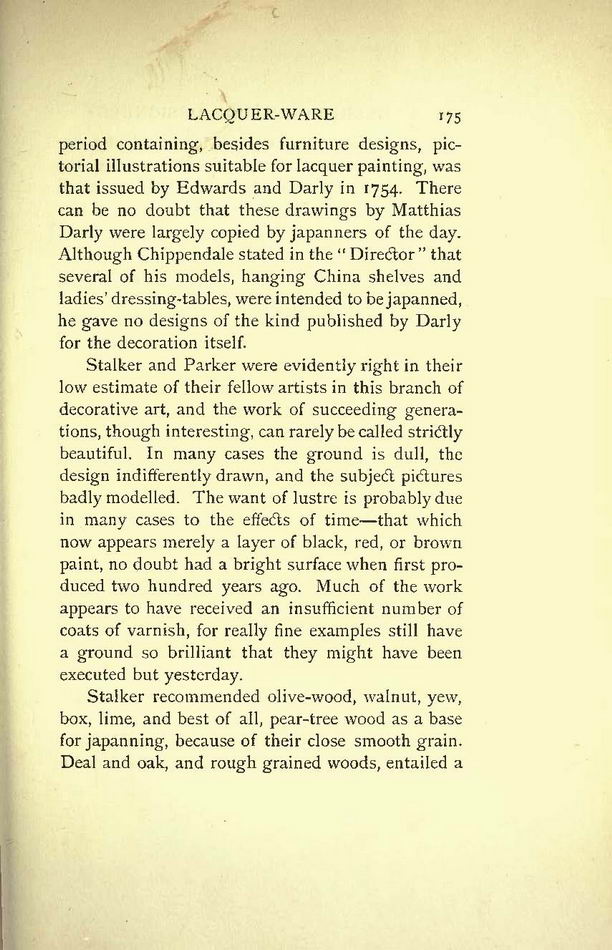 LACQUER-WARE 175

period containing, besides furniture designs, pictorial illustrations suitable for lacquer painting, was that issued by Edwards and Darly in 1754. There can be no doubt that these drawings by Matthias Darly were largely copied by japanners of the day. Although Chippendale stated in the "Director" that several of his models, hanging China shelves and ladies' dressing-tables, were intended to be japanned, he gave no designs of the kind published by Darly for the decoration itself.

Stalker and Parker were evidently right in their low estimate of their fellow artists in this branch of decorative art, and the work of succeeding generations, though interesting, can rarely be called strictly beautiful. In many cases the ground is dull, the design indifferently drawn, and the subject pictures badly modelled. The want of lustre is probably due in many cases to the effects of time—that which now appears merely a layer of black, red, or brown paint, no doubt had a bright surface when first produced two hundred years ago. Much of the work appears to have received an insufficient number of coats of varnish, for really fine examples still have a ground so brilliant that they might have been executed but yesterday.

Stalker recommended olive-wood, walnut, yew, box, lime, and best of all, pear-tree wood as a base for japanning, because of their close smooth grain. Deal and oak, and rough grained woods, entailed a